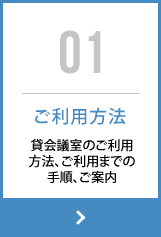 01

ご利用方法

貸会議室のご利用方法、ご利用までの手順、ご案内

>